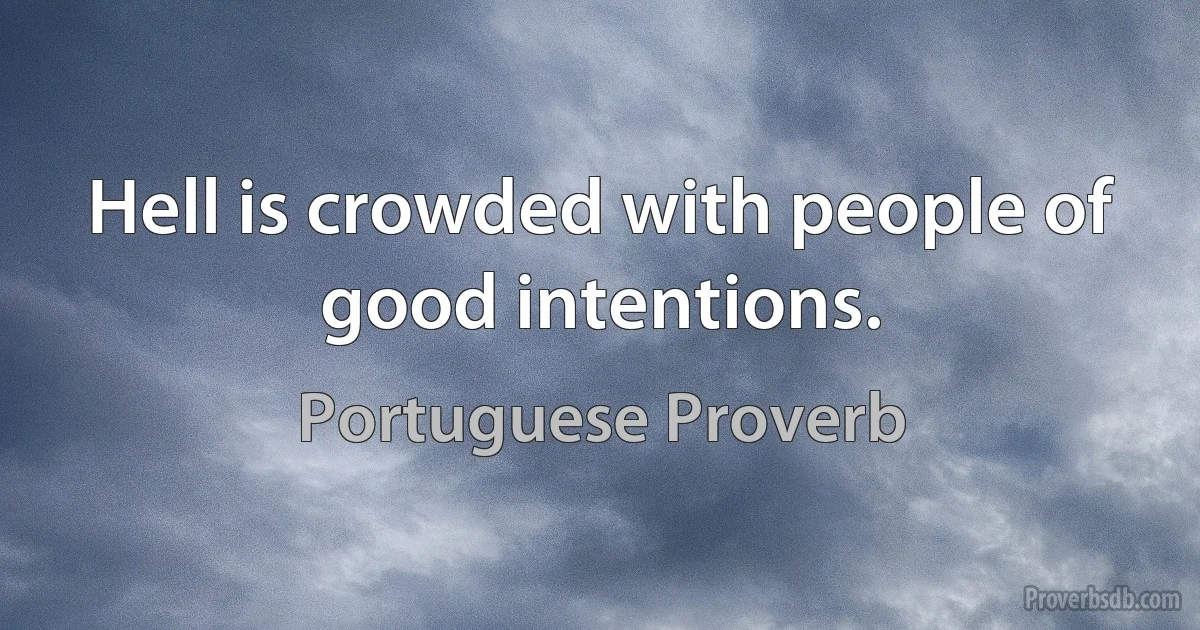 Hell is crowded with people of good intentions.

Portuguese Proverb

Proverbsdb.com